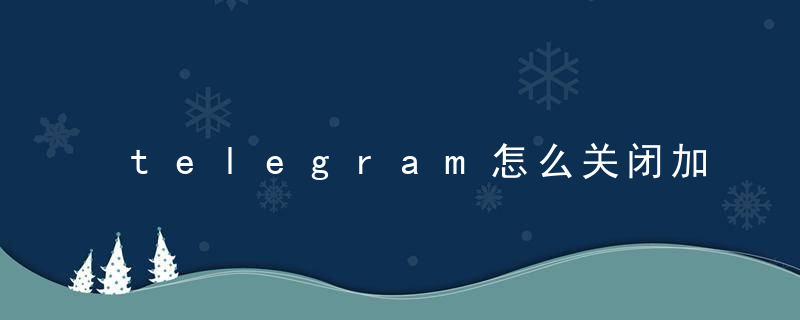 telegram怎么关闭加